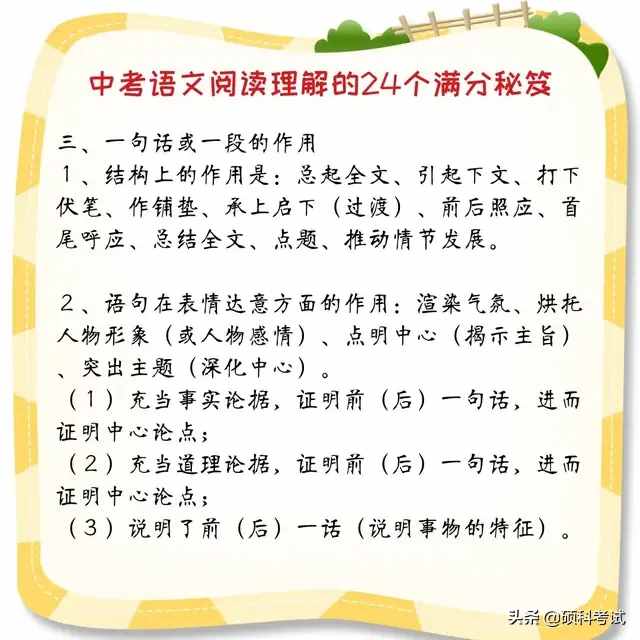 中考语文阅读理解的24个满分秘笈

三、一句话或一段的作用
1、结构上的作用是：总起全文、引起下文、打下伏笔、作铺垫、承上启下（过渡）、前后照应、首尾呼应、总结全文、点题、推动情节发展。

2、语句在表情达意方面的作用：渲染气氛、烘托人物形象（或人物感情）、点明中心（揭示主旨）、突出主题（深化中心）。
（1）充当事实论据，证明前（后）一句话，进而证明中心论点；
（2）充当道理论据，证明前（后）一句话，进而证明中心论点；
（3）说明了前（后）一话（说明事物的特征）。

头条 @硕科考试